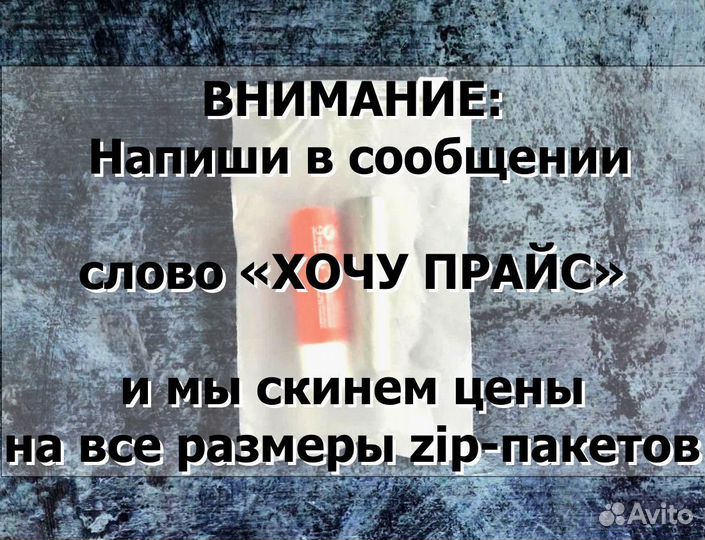 ВНИМАНИЕ:
Напиши в сообщении

слово «ХОЧУ ПРАЙС»

и мы скинем цены
на все размеры zip-пакетов

Avito